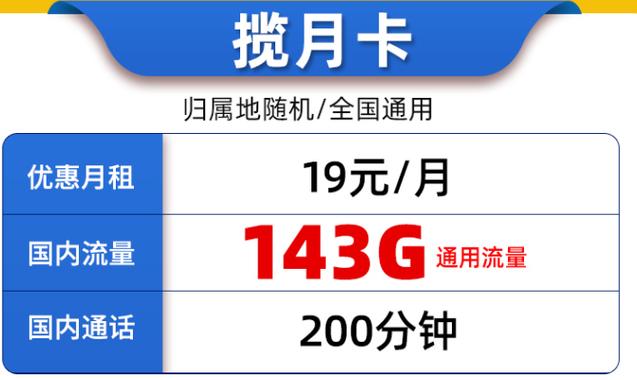 揽月卡

归属地随机/全国通用

| 优惠月租 | 19元/月 |
|---|---|
| 国内流量 | 143G 通用流量 |
| 国内通话 | 200分钟 |